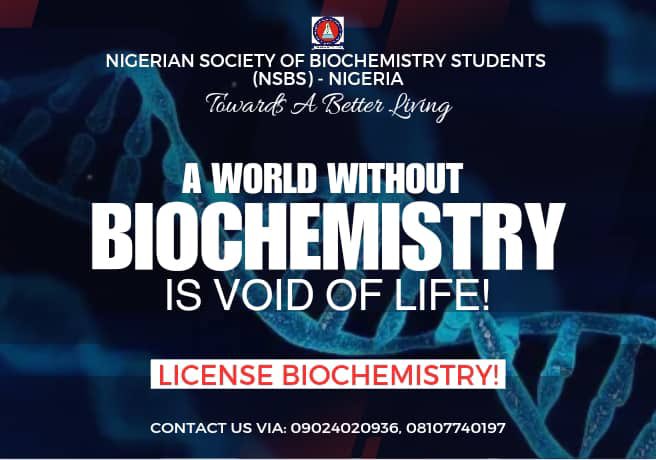 NIGERIAN SOCIETY OF BIOCHEMISTRY STUDENTS (NSBS) - NIGERIA

Towards A Better Living

A WORLD WITHOUT BIOCHEMISTRY IS VOID OF LIFE!

LICENSE BIOCHEMISTRY!

CONTACT US VIA: 09024020936, 08107740197